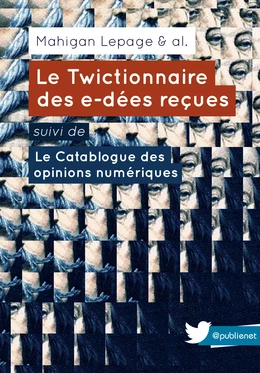 Mahigan Lepage & al.

Le Twictionnaire des e-dées reçues

suivi de

Le Catablogue des opinions numériques

@publienet